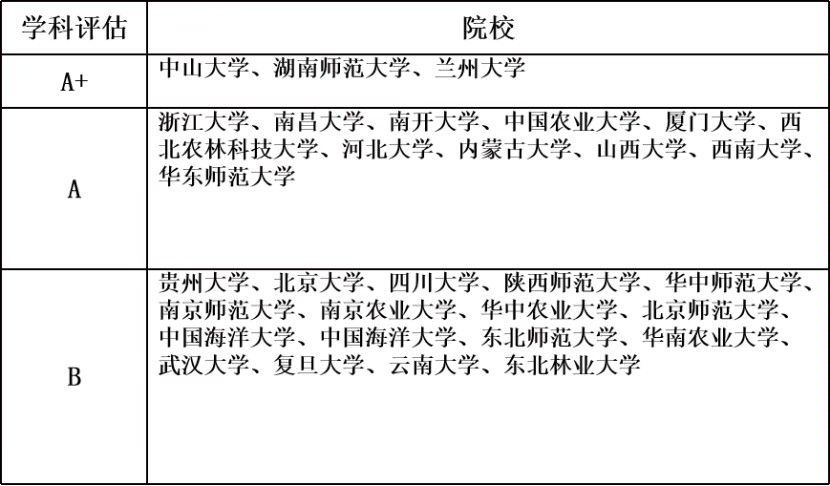 | 学科评估 | 院校 |
|---|---|
| A+ | 中山大学、湖南师范大学、兰州大学 |
| A | 浙江大学、南昌大学、南开大学、中国农业大学、厦门大学、西北农林科技大学、河北大学、内蒙古大学、山西大学、西南大学、华东师范大学 |
| B | 贵州大学、北京大学、四川大学、陕西师范大学、华中师范大学、南京师范大学、南京农业大学、华中农业大学、北京师范大学、中国海洋大学、中国海洋大学、东北师范大学、华南农业大学、武汉大学、复旦大学、云南大学、东北林业大学 |